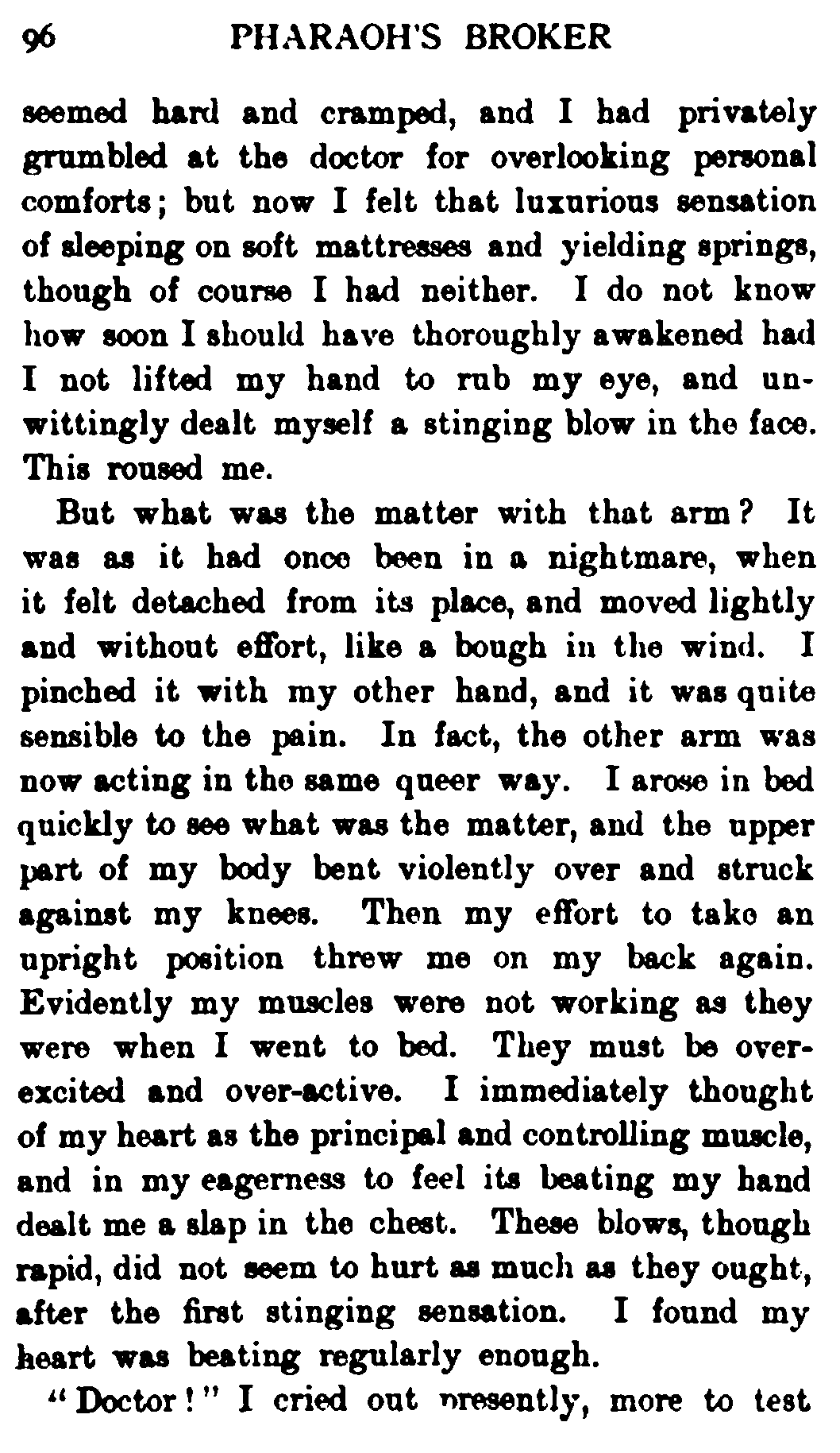 96 PHARAOH'S BROKER

seemed hard and cramped, and I had privately grumbled at the doctor for overlooking personal comforts; but now I felt that luxurious sensation of sleeping on soft mattresses and yielding springs, though of course I had neither. I do not know how soon I should have thoroughly awakened had I not lifted my hand to rub my eye, and unwittingly dealt myself a stinging blow in the face. This roused me.

But what was the matter with that arm? It was as it had once been in a nightmare, when it felt detached from its place, and moved lightly and without effort, like a bough in the wind. I pinched it with my other hand, and it was quite sensible to the pain. In fact, the other arm was now acting in the same queer way. I arose in bed quickly to see what was the matter, and the upper part of my body bent violently over and struck against my knees. Then my effort to take an upright position threw me on my back again. Evidently my muscles were not working as they were when I went to bed. They must be over-excited and over-active. I immediately thought of my heart as the principal and controlling muscle, and in my eagerness to feel its beating my hand dealt me a slap in the chest. These blows, though rapid, did not seem to hurt as much as they ought, after the first stinging sensation. I found my heart was beating regularly enough.

"Doctor!" I cried out presently, more to test